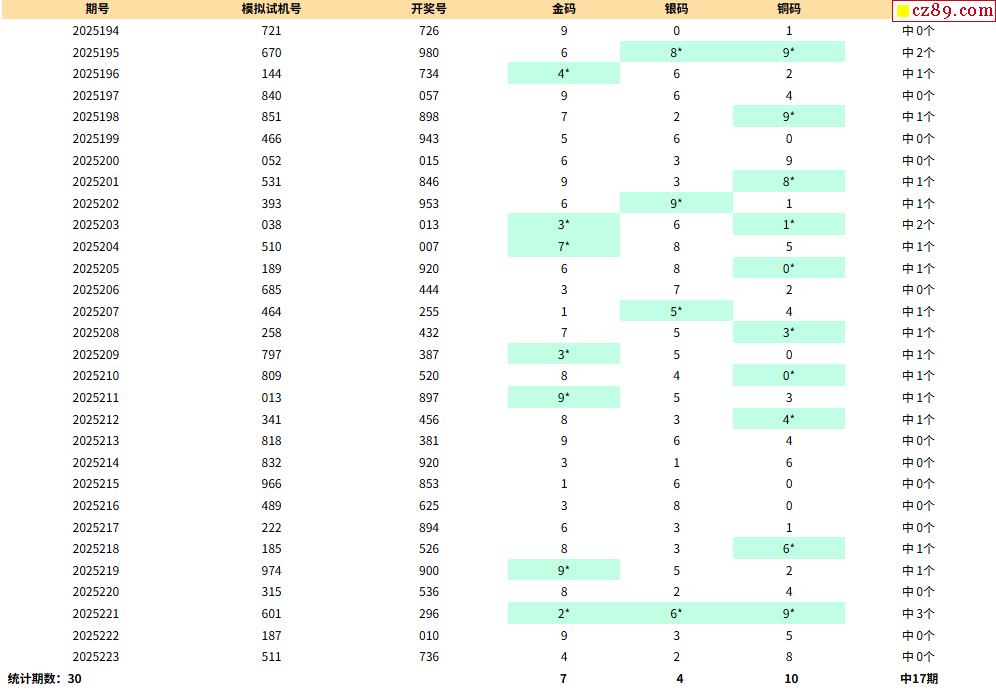 | 期号 | 模拟试机号 | 开奖号 | 金码 | 银码 | 铜码 | cz89.com |
|---|---|---|---|---|---|---|
| 2025194 | 721 | 726 | 9 | 0 | 1 | 中0个 |
| 2025195 | 670 | 980 | 6 | 8* | 9* | 中2个 |
| 2025196 | 144 | 734 | 4* | 6 | 2 | 中1个 |
| 2025197 | 840 | 057 | 9 | 6 | 4 | 中0个 |
| 2025198 | 851 | 898 | 7 | 2 | 9* | 中1个 |
| 2025199 | 466 | 943 | 5 | 6 | 0 | 中0个 |
| 2025200 | 052 | 015 | 6 | 3 | 9 | 中0个 |
| 2025201 | 531 | 846 | 9 | 3 | 8* | 中1个 |
| 2025202 | 393 | 953 | 6 | 9* | 1 | 中1个 |
| 2025203 | 038 | 013 | 3* | 6 | 1* | 中2个 |
| 2025204 | 510 | 007 | 7* | 8 | 5 | 中1个 |
| 2025205 | 189 | 920 | 6 | 8 | 0* | 中1个 |
| 2025206 | 685 | 444 | 3 | 7 | 2 | 中0个 |
| 2025207 | 464 | 255 | 1 | 5* | 4 | 中1个 |
| 2025208 | 258 | 432 | 7 | 5 | 3* | 中1个 |
| 2025209 | 797 | 387 | 3* | 5 | 0 | 中1个 |
| 2025210 | 809 | 520 | 8 | 4 | 0* | 中1个 |
| 2025211 | 013 | 897 | 9* | 5 | 3 | 中1个 |
| 2025212 | 341 | 456 | 8 | 3 | 4* | 中1个 |
| 2025213 | 818 | 381 | 9 | 6 | 4 | 中0个 |
| 2025214 | 832 | 920 | 3 | 1 | 6 | 中0个 |
| 2025215 | 966 | 853 | 1 | 6 | 0 | 中0个 |
| 2025216 | 489 | 625 | 3 | 8 | 0 | 中0个 |
| 2025217 | 222 | 894 | 6 | 3 | 1 | 中0个 |
| 2025218 | 185 | 526 | 8 | 3 | 6* | 中1个 |
| 2025219 | 974 | 900 | 9* | 5 | 2 | 中1个 |
| 2025220 | 315 | 536 | 8 | 2 | 4 | 中0个 |
| 2025221 | 601 | 296 | 2* | 6* | 9* | 中3个 |
| 2025222 | 187 | 010 | 9 | 3 | 5 | 中0个 |
| 2025223 | 511 | 736 | 4 | 2 | 8 | 中0个 |
| 统计期数：30 | | | 7 | 4 | 10 | 中17期 |